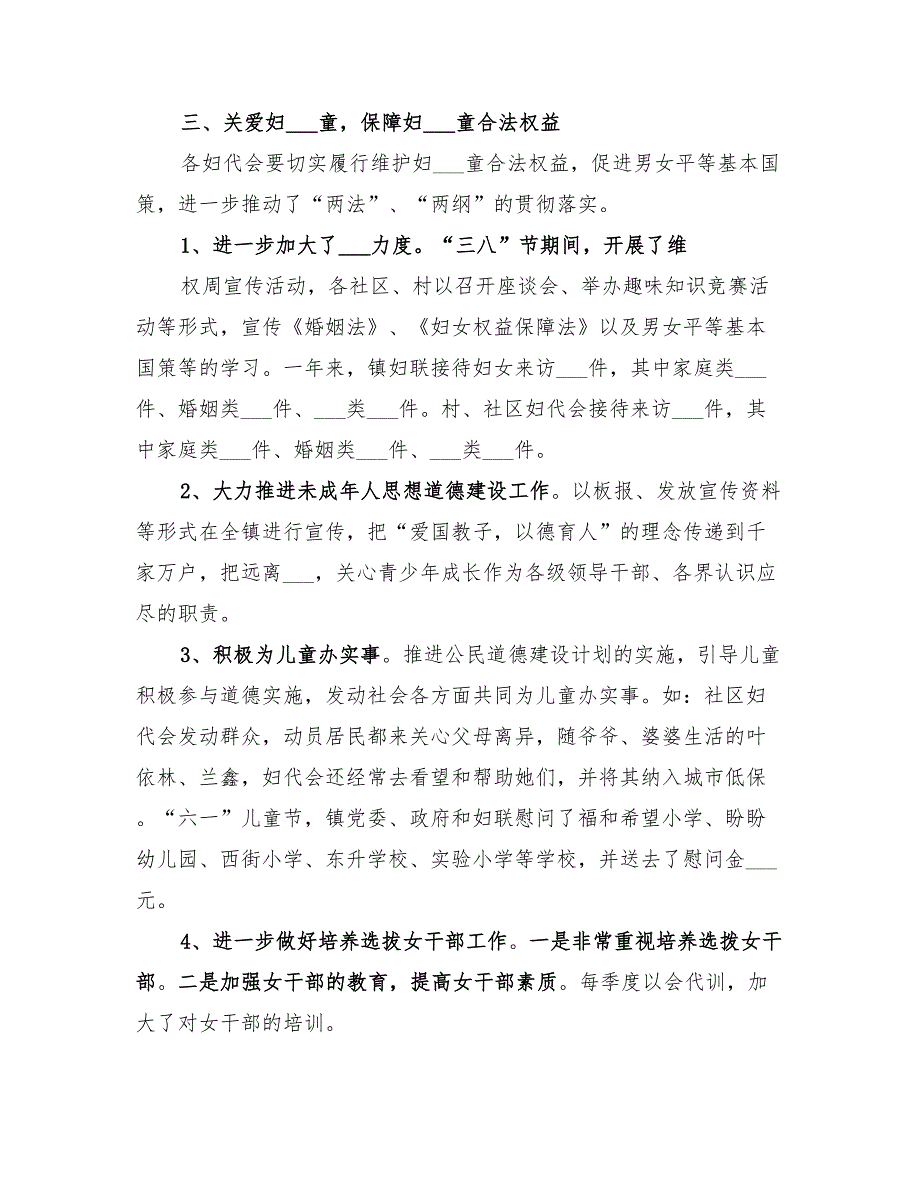 三、关爱妇___童，保障妇___童合法权益

各妇代会要切实履行维护妇___童合法权益，促进男女平等基本国策，进一步推动了“两法”、“两纲”的贯彻落实。

1、进一步加大了___力度。“三八”节期间，开展了维

权周宣传活动，各社区、村以召开座谈会、举办趣味知识竞赛活动等形式，宣传《婚姻法》、《妇女权益保障法》以及男女平等基本国策等的学习。一年来，镇妇联接待妇女来访___件，其中家庭类___件、婚姻类___件、___类___件。村、社区妇代会接待来访___件，其中家庭类___件、婚姻类___件、___类___件。

2、大力推进未成年人思想道德建设工作。以板报、发放宣传资料等形式在全镇进行宣传，把“爱国教子，以德育人”的理念传递到千家万户，把远离___，关心青少年成长作为各级领导干部、各界认识应尽的职责。

3、积极为儿童办实事。推进公民道德建设计划的实施，引导儿童积极参与道德实施，发动社会各方面共同为儿童办实事。如：社区妇代会发动群众，动员居民都来关心父母离异，随爷爷、婆婆生活的叶依林、兰鑫，妇代会还经常去看望和帮助她们，并将其纳入城市低保。“六一”儿童节，镇党委、政府和妇联慰问了福和希望小学、盼盼幼儿园、西街小学、东升学校、实验小学等学校，并送去了慰问金___元。

4、进一步做好培养选拔女干部工作。一是非常重视培养选拔女干部。二是加强女干部的教育，提高女干部素质。每季度以会代训，加大了对女干部的培训。